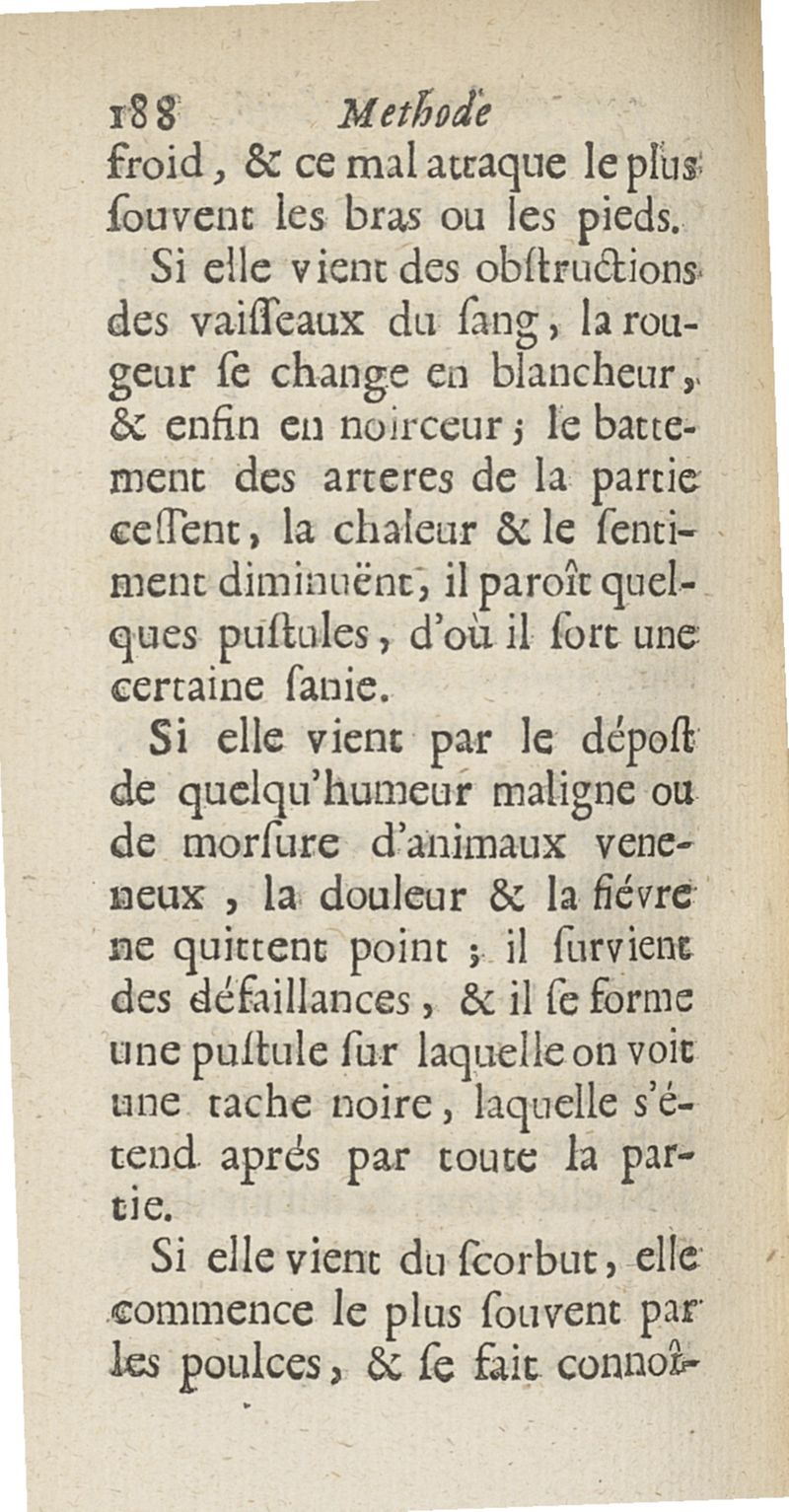 188 Methode

froid, & ce mal attaque le plus ſouvent les bras ou les pieds.

Si elle vient des obſtructions des vaiſſeaux du ſang, la rougeur ſe change en blancheur, & enfin en noirceur; le battement des arteres de la partie ceſſent, la chaleur & le ſentiment diminuënt, il paroît quelques puſtules, d'où il ſort une certaine ſanie.

Si elle vient par le dépoſt de quelqu'humeur maligne ou de morſure d'animaux veneneux, la douleur & la fiévre ne quittent point; il ſurvient des défaillances, & il ſe forme une puſtule ſur laquelle on voit une tache noire, laquelle s'étend aprés par toute la partie.

Si elle vient du ſcorbut, elle commence le plus ſouvent par les poulces, & ſe fait connoî-